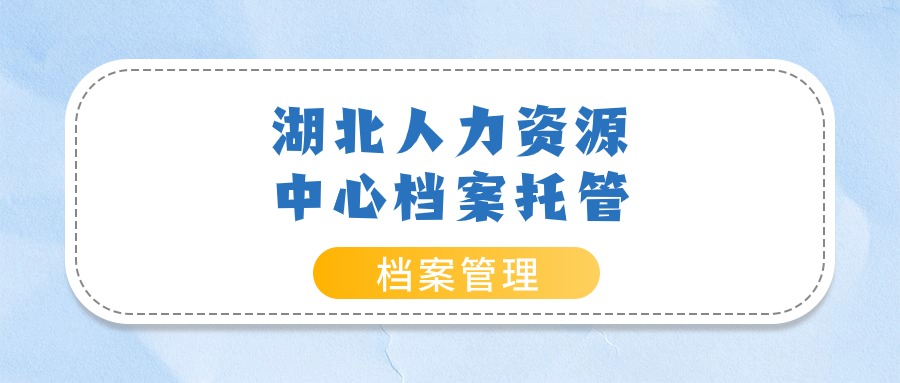 湖北人力资源
中心档案托管

档案管理